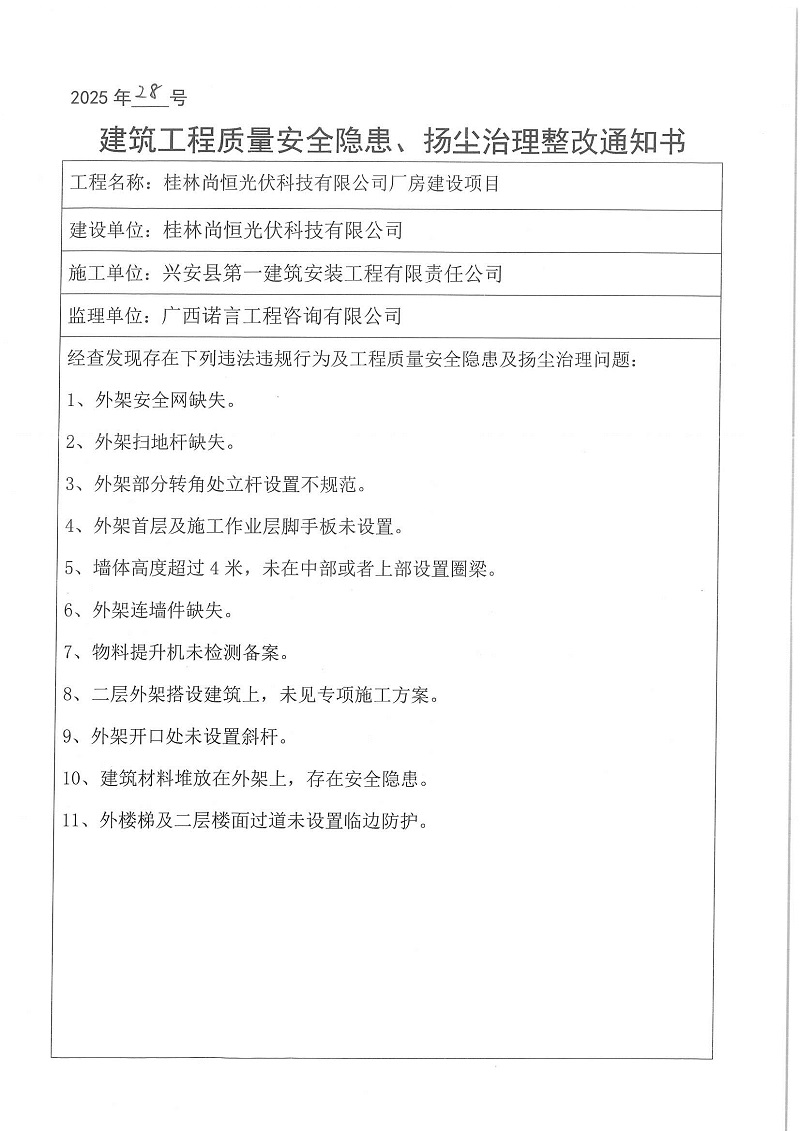 2025 年 28 号

建筑工程质量安全隐患、扬尘治理整改通知书

工程名称：桂林尚恒光伏科技有限公司厂房建设项目

建设单位：桂林尚恒光伏科技有限公司

施工单位：兴安县第一建筑安装工程有限责任公司

监理单位：广西诺言工程咨询有限公司

经查发现存在下列违法违规行为及工程质量安全隐患及扬尘治理问题：

1、外架安全网缺失。

2、外架扫地杆缺失。

3、外架部分转角处立杆设置不规范。

4、外架首层及施工作业层脚手板未设置。

5、墙体高度超过 4 米，未在中部或者上部设置圈梁。

6、外架连墙件缺失。

7、物料提升机未检测备案。

8、二层外架搭设建筑上，未见专项施工方案。

9、外架开口处未设置斜杆。

10、建筑材料堆放在外架上，存在安全隐患。

11、外楼梯及二层楼面过道未设置临边防护。